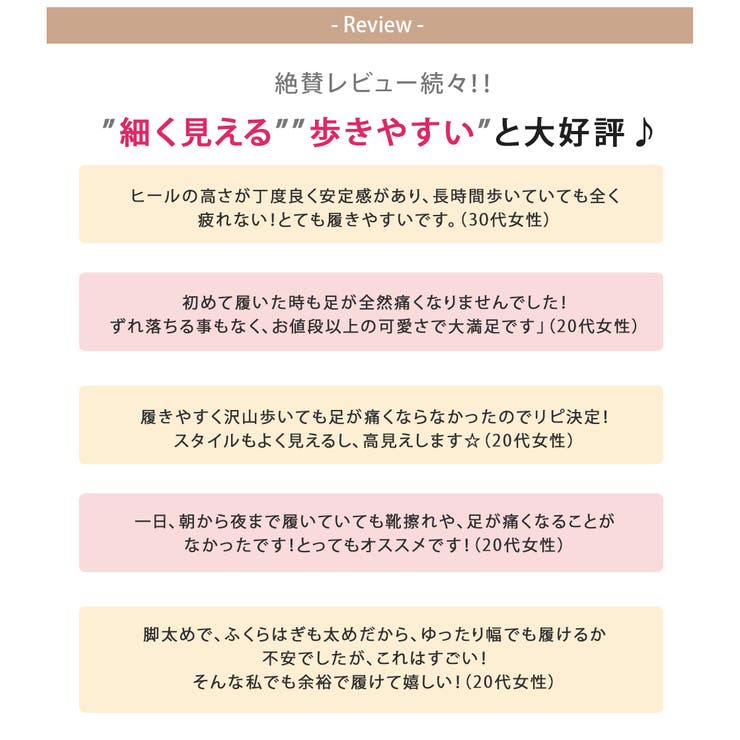 - Review -

絶賛レビュー続々!!

"細く見える""歩きやすい"と大好評♪

ヒールの高さが丁度良く安定感があり、長時間歩いていても全く疲れない!とても履きやすいです。(30代女性)

初めて履いた時も足が全然痛くなりませんでした!
ずれ落ちる事もなく、お値段以上の可愛さで大満足です」(20代女性)

履きやすく沢山歩いても足が痛くならなかったのでリピ決定!
スタイルもよく見えるし、高見えします☆(20代女性)

一日、朝から夜まで履いていても靴擦れや、足が痛くなることがなかったです!とってもオススメです!(20代女性)

脚太めで、ふくらはぎも太めだから、ゆったり幅でも履けるか不安でしたが、これはすごい!
そんな私でも余裕で履けて嬉しい!(20代女性)